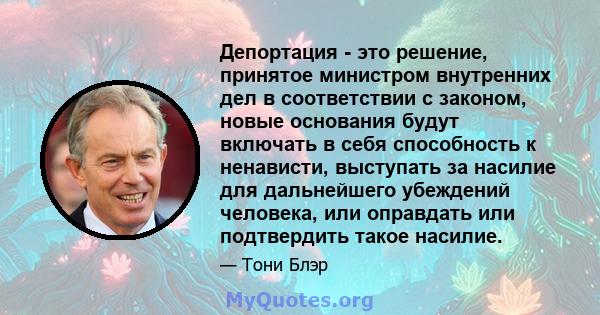 Депортация - это решение, принятое министром внутренних дел в соответствии с законом, новые основания будут включать в себя способность к ненависти, выступать за насилие для дальнейшего убеждений человека, или оправдать или подтвердить такое насилие.

— Тони Блэр

MyQuotes.org